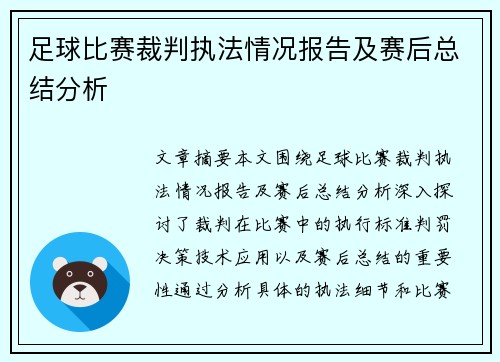 足球比赛裁判执法情况报告及赛后总结分析

文章摘要本文围绕足球比赛裁判执法情况报告及赛后总结分析深入探讨了裁判在比赛中的执行标准判罚决策技术应用以及赛后总结的重要性通过分析具体的执法细节和比赛